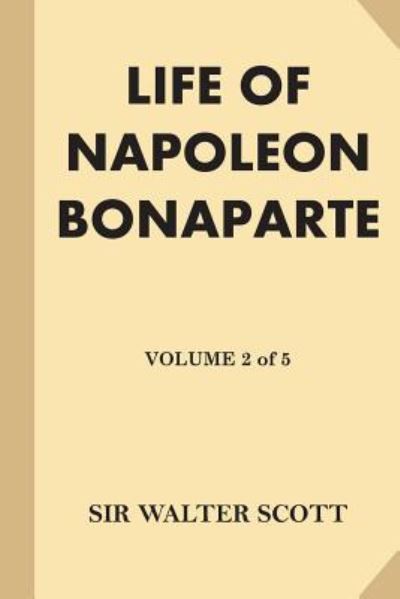 LIFE OF NAPOLEON BONAPARTE

VOLUME 2 of 5

SIR WALTER SCOTT